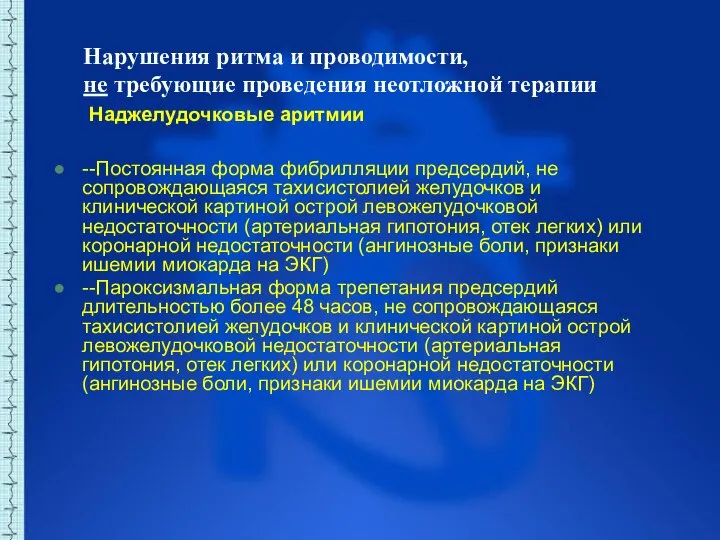 Нарушения ритма и проводимости,
не требующие проведения неотложной терапии
Наджелудочковые аритмии

--Постоянная форма фибрилляции предсердий, не сопровождающаяся тахисистолией желудочков и клинической картиной острой левожелудочковой недостаточности (артериальная гипотония, отек легких) или коронарной недостаточности (ангинозные боли, признаки ишемии миокарда на ЭКГ)

--Пароксизмальная форма трепетания предсердий длительностью более 48 часов, не сопровождающаяся тахисистолией желудочков и клинической картиной острой левожелудочковой недостаточности (артериальная гипотония, отек легких) или коронарной недостаточности (ангинозные боли, признаки ишемии миокарда на ЭКГ)